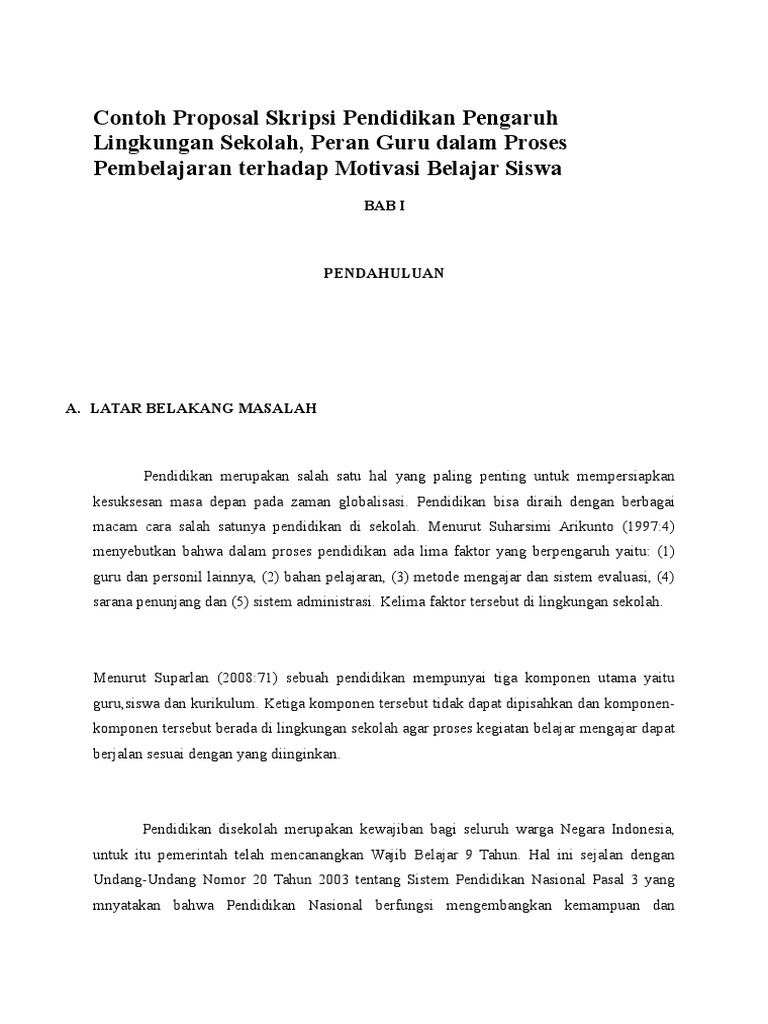 Contoh Proposal Skripsi Pendidikan Pengaruh Lingkungan Sekolah, Peran Guru dalam Proses Pembelajaran terhadap Motivasi Belajar Siswa

BAB I

PENDAHULUAN

A. LATAR BELAKANG MASALAH

Pendidikan merupakan salah satu hal yang paling penting untuk mempersiapkan kesuksesan masa depan pada zaman globalisasi. Pendidikan bisa diraih dengan berbagai macam cara salah satunya pendidikan di sekolah. Menurut Suharsimi Arikunto (1997:4) menyebutkan bahwa dalam proses pendidikan ada lima faktor yang berpengaruh yaitu: (1) guru dan personil lainnya, (2) bahan pelajaran, (3) metode mengajar dan sistem evaluasi, (4) sarana penunjang dan (5) sistem administrasi. Kelima faktor tersebut di lingkungan sekolah.

Menurut Suparlan (2008:71) sebuah pendidikan mempunyai tiga komponen utama yaitu guru,siswa dan kurikulum. Ketiga komponen tersebut tidak dapat dipisahkan dan komponen-komponen tersebut berada di lingkungan sekolah agar proses kegiatan belajar mengajar dapat berjalan sesuai dengan yang diinginkan.

Pendidikan disekolah merupakan kewajiban bagi seluruh warga Negara Indonesia, untuk itu pemerintah telah mencanangkan Wajib Belajar 9 Tahun. Hal ini sejalan dengan Undang-Undang Nomor 20 Tahun 2003 tentang Sistem Pendidikan Nasional Pasal 3 yang mnyatakan bahwa Pendidikan Nasional berfungsi mengembangkan kemampuan dan